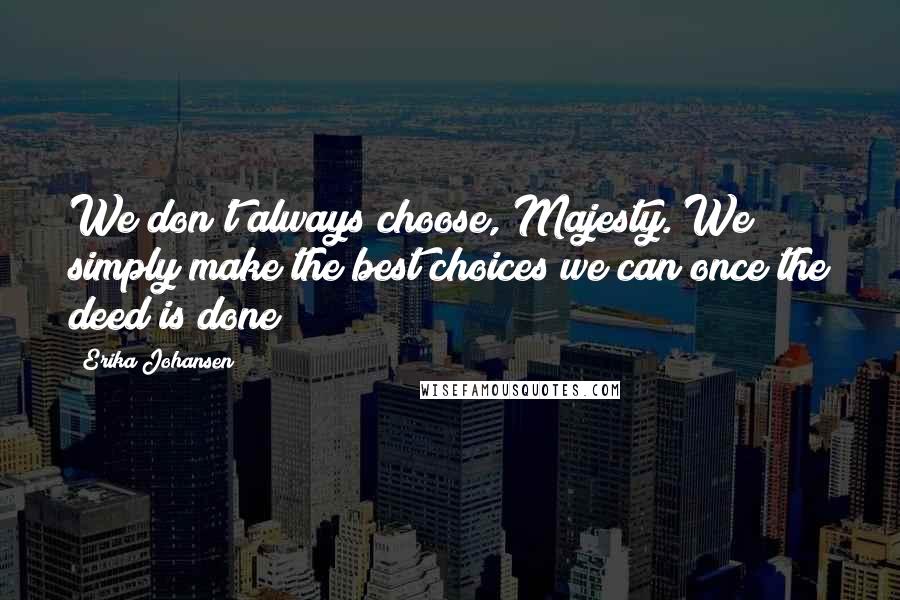 We don't always choose, Majesty. We simply make the best choices we can once the deed is done

Erika Johansen

WISEFAMOUSQUOTES.COM